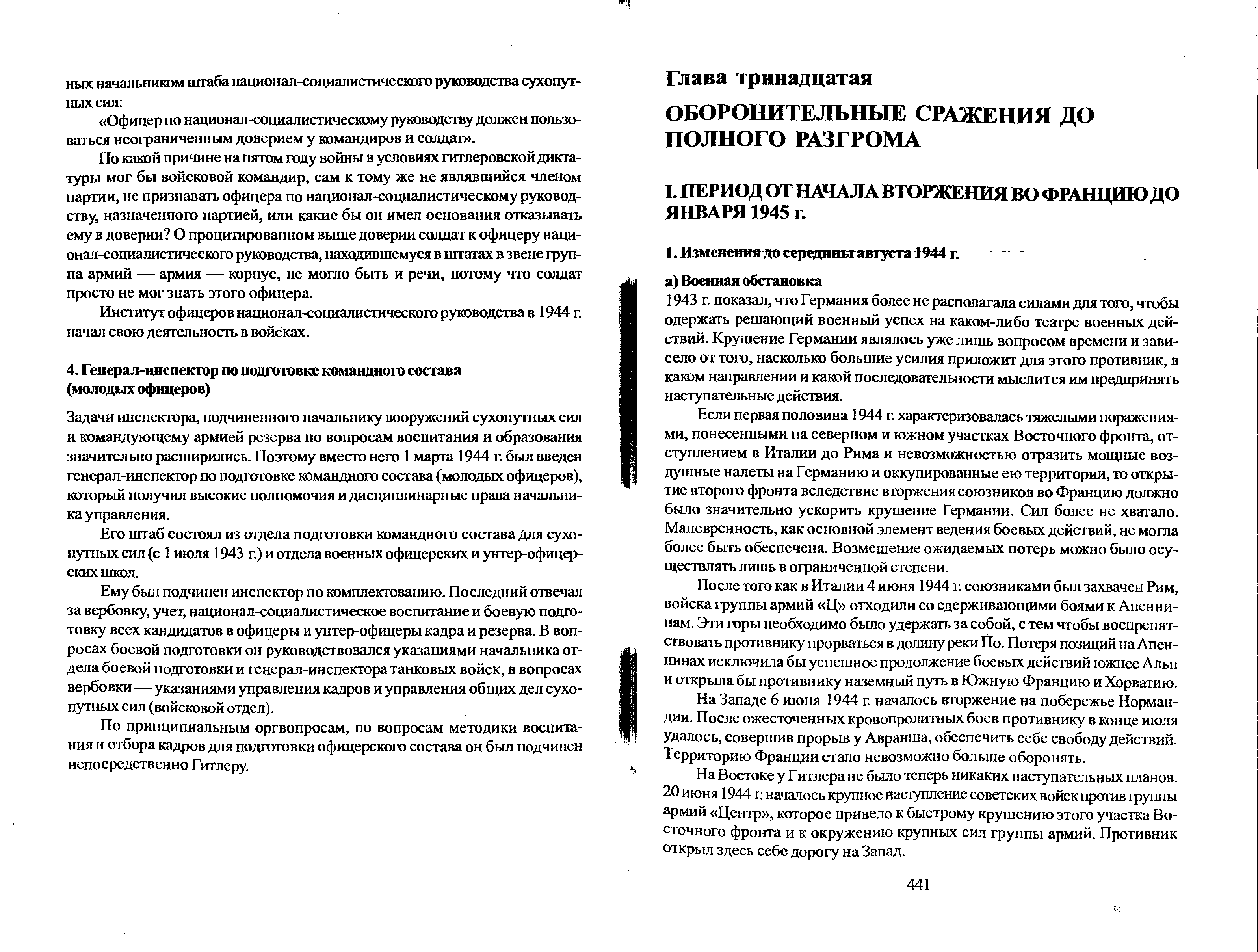 ных начальником штаба национал-социалистического руководства сухопутных сил:

«Офицер по национал-социалистическому руководству должен пользоваться неограниченным доверием у командиров и солдат».

По какой причине на пятом году войны в условиях гитлеровской диктатуры мог бы войсковой командир, сам к тому же не являвшийся членом партии, не признавать офицера по национал-социалистическому руководству, назначенного партией, или какие бы он имел основания отказывать ему в доверии? О процитированном выше доверии солдат к офицеру национал-социалистического руководства, находившемуся в штатах в звене группа армий — армия — корпус, не могло быть и речи, потому что солдат просто не мог знать этого офицера.

Институт офицеров национал-социалистического руководства в 1944 г. начал свою деятельность в войсках.

4. Генерал-инспектор по подготовке командного состава (молодых офицеров)

Задачи инспектора, подчиненного начальнику вооружений сухопутных сил и командующему армией резерва по вопросам воспитания и образования значительно расширились. Поэтому вместо него 1 марта 1944 г. был введен генерал-инспектор по подготовке командного состава (молодых офицеров), который получил высокие полномочия и дисциплинарные права начальника управления.

Его штаб состоял из отдела подготовки командного состава для сухопутных сил (с 1 июля 1943 г.) и отдела военных офицерских и унтер-офицерских школ.

Ему был подчинен инспектор по комплектованию. Последний отвечал за вербовку, учет, национал-социалистическое воспитание и боевую подготовку всех кандидатов в офицеры и унтер-офицеры кадра и резерва. В вопросах боевой подготовки он руководствовался указаниями начальника отдела боевой подготовки и генерал-инспектора танковых войск, в вопросах вербовки — указаниями управления кадров и управления общих дел сухопутных сил (войсковой отдел).

По принципиальным оргвопросам, по вопросам методики воспитания и отбора кадров для подготовки офицерского состава он был подчинен непосредственно Гитлеру.

Глава тринадцатая

ОБОРОНИТЕЛЬНЫЕ СРАЖЕНИЯ ДО ПОЛНОГО РАЗГРОМА

I. ПЕРИОД ОТ НАЧАЛА ВТОРЖЕНИЯ ВО ФРАНЦИЮ ДО ЯНВАРЯ 1945 г.

1. Изменения до середины августа 1944 г.

а) Военная обстановка

1943 г. показал, что Германия более не располагала силами для того, чтобы одержать решающий военный успех на каком-либо театре военных действий. Крушение Германии являлось уже лишь вопросом времени и зависело от того, насколько большие усилия приложит для этого противник, в каком направлении и какой последовательности мыслится им предпринять наступательные действия.

Если первая половина 1944 г. характеризовалась тяжелыми поражениями, понесенными на северном и южном участках Восточного фронта, отступлением в Италии до Рима и невозможностью отразить мощные воздушные налеты на Германию и оккупированные ею территории, то открытие второго фронта вследствие вторжения союзников во Францию должно было значительно ускорить крушение Германии. Сил более не хватало. Маневренность, как основной элемент ведения боевых действий, не могла более быть обеспечена. Возмещение ожидаемых потерь можно было осуществлять лишь в ограниченной степени.

После того как в Италии 4 июня 1944 г. союзниками был захвачен Рим, войска группы армий «Ц» отходили со сдерживающими боями к Апеннинам. Эти горы необходимо было удержать за собой, с тем чтобы воспрепятствовать противнику прорваться в долину реки По. Потеря позиций на Апеннинах исключила бы успешное продолжение боевых действий южнее Альп и открыла бы противнику наземный путь в Южную Францию и Хорватию.

На Западе 6 июня 1944 г. началось вторжение на побережье Нормандии. После ожесточенных кровопролитных боев противнику в конце июля удалось, совершив прорыв у Авранша, обеспечить себе свободу действий. Территорию Франции стало невозможно больше оборонять.

На Востоке у Гитлера не было теперь никаких наступательных планов. 20 июня 1944 г. началось крупное наступление советских войск против группы армий «Центр», которое привело к быстрому крушению этого участка Восточного фронта и к окружению крупных сил группы армий. Противник открыл здесь себе дорогу на Запад.

441